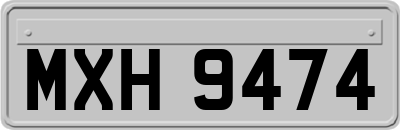 MXH 9474